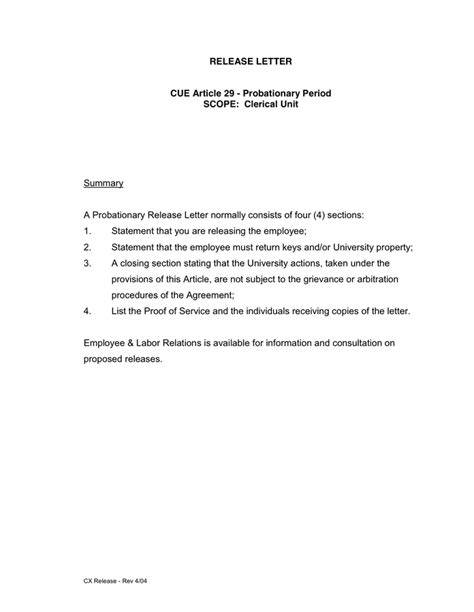 RELEASE LETTER

CUE Article 29 - Probationary Period
SCOPE: Clerical Unit

Summary

A Probationary Release Letter normally consists of four (4) sections:

1. Statement that you are releasing the employee;
2. Statement that the employee must return keys and/or University property;
3. A closing section stating that the University actions, taken under the provisions of this Article, are not subject to the grievance or arbitration procedures of the Agreement;
4. List the Proof of Service and the individuals receiving copies of the letter.

Employee & Labor Relations is available for information and consultation on proposed releases.

CX Release - Rev 4/04